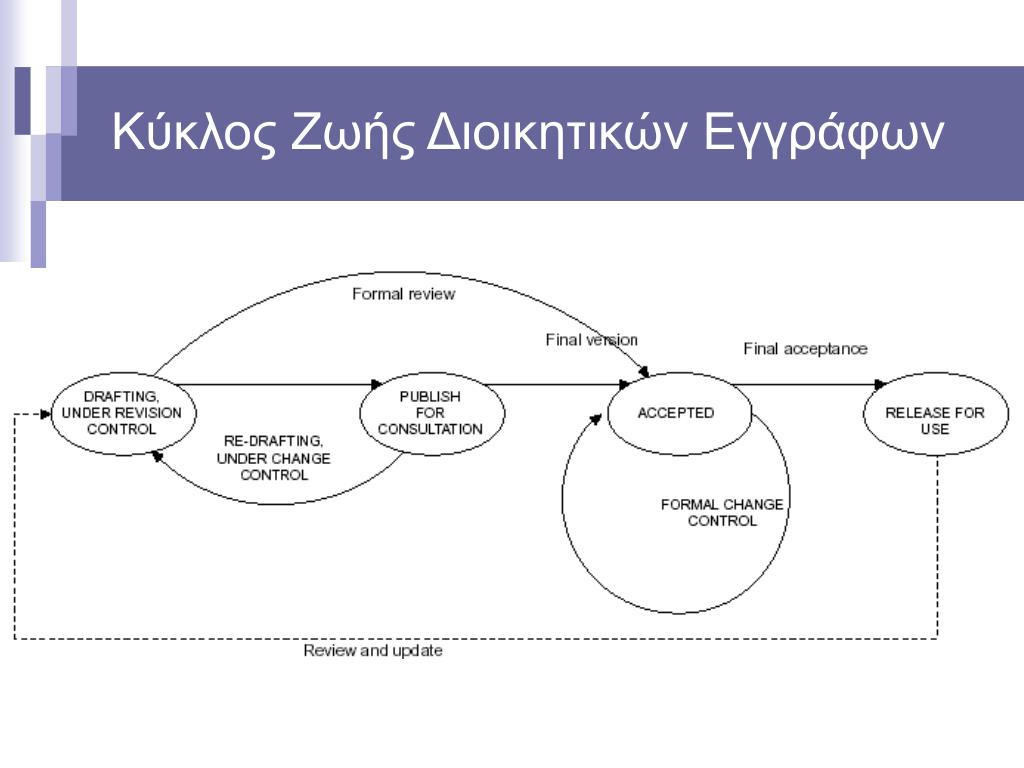 Κύκλος Ζωής Διοικητικών Εγγράφων

Formal review

Final version

Final acceptance

DRAFTING, UNDER REVISION CONTROL

PUBLISH FOR CONSULTATION

ACCEPTED

RELEASE FOR USE

RE-DRAFTING, UNDER CHANGE CONTROL

FORMAL CHANGE CONTROL

Review and update